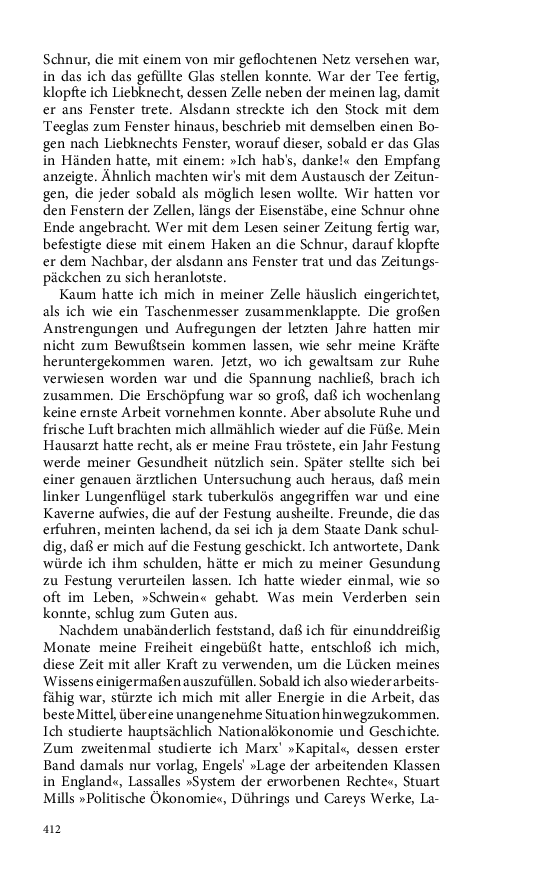 Schnur, die mit einem von mir geflochtenen Netz versehen war, in das ich das gefüllte Glas stellen konnte. War der Tee fertig, klopfte ich Liebknecht, dessen Zelle neben der meinen lag, damit er ans Fenster trete. Alsdann streckte ich den Stock mit dem Teeglas zum Fenster hinaus, beschrieb mit demselben einen Bogen nach Liebknechts Fenster, worauf dieser, sobald er das Glas in Händen hatte, mit einem: »Ich hab's, danke!« den Empfang anzeigte. Ähnlich machten wir's mit dem Austausch der Zeitungen, die jeder sobald als möglich lesen wollte. Wir hatten vor den Fenstern der Zellen, längs der Eisenstäbe, eine Schnur ohne Ende angebracht. Wer mit dem Lesen seiner Zeitung fertig war, befestigte diese mit einem Haken an die Schnur, darauf klopfte er dem Nachbar, der alsdann ans Fenster trat und das Zeitungspäckchen zu sich heranlotste.

Kaum hatte ich mich in meiner Zelle häuslich eingerichtet, als ich wie ein Taschenmesser zusammenklappte. Die großen Anstrengungen und Aufregungen der letzten Jahre hatten mir nicht zum Bewußtsein kommen lassen, wie sehr meine Kräfte heruntergekommen waren. Jetzt, wo ich gewaltsam zur Ruhe verwiesen worden war und die Spannung nachließ, brach ich zusammen. Die Erschöpfung war so groß, daß ich wochenlang keine ernste Arbeit vornehmen konnte. Aber absolute Ruhe und frische Luft brachten mich allmählich wieder auf die Füße. Mein Hausarzt hatte recht, als er meine Frau tröstete, ein Jahr Festung werde meiner Gesundheit nützlich sein. Später stellte sich bei einer genauen ärztlichen Untersuchung auch heraus, daß mein linker Lungenflügel stark tuberkulös angegriffen war und eine Kaverne aufwies, die auf der Festung ausheilte. Freunde, die das erfuhren, meinten lachend, da sei ich ja dem Staate Dank schuldig, daß er mich auf die Festung geschickt. Ich antwortete, Dank würde ich ihm schulden, hätte er mich zu meiner Gesundung zu Festung verurteilen lassen. Ich hatte wieder einmal, wie so oft im Leben, »Schwein« gehabt. Was mein Verderben sein konnte, schlug zum Guten aus.

Nachdem unabänderlich feststand, daß ich für einunddreißig Monate meine Freiheit eingebüßt hatte, entschloß ich mich, diese Zeit mit aller Kraft zu verwenden, um die Lücken meines Wissens einigermaßen auszufüllen. Sobald ich also wieder arbeitsfähig war, stürzte ich mich mit aller Energie in die Arbeit, das beste Mittel, über eine unangenehme Situation hinwegzukommen. Ich studierte hauptsächlich Nationalökonomie und Geschichte. Zum zweitenmal studierte ich Marx' »Kapital«, dessen erster Band damals nur vorlag, Engels' »Lage der arbeitenden Klassen in England«, Lassalles »System der erworbenen Rechte«, Stuart Mills »Politische Ökonomie«, Dührings und Careys Werke, La-

412